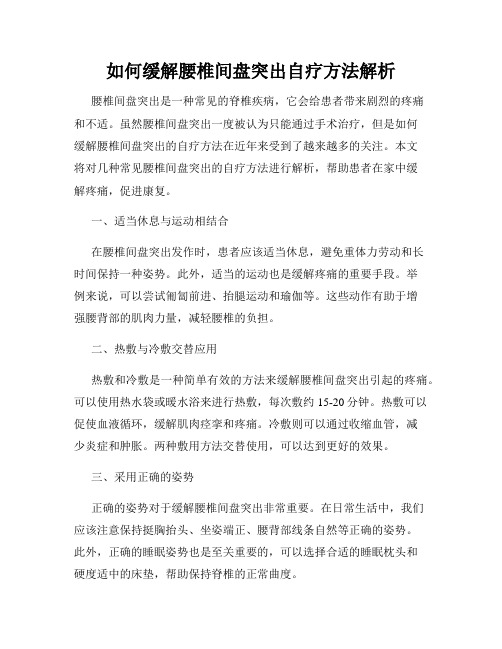 如何缓解腰椎间盘突出自疗方法解析

腰椎间盘突出是一种常见的脊椎疾病，它会给患者带来剧烈的疼痛和不适。虽然腰椎间盘突出一度被认为只能通过手术治疗，但是如何缓解腰椎间盘突出的自疗方法在近年来受到了越来越多的关注。本文将对几种常见腰椎间盘突出的自疗方法进行解析，帮助患者在家中缓解疼痛，促进康复。

一、适当休息与运动相结合

在腰椎间盘突出发作时，患者应该适当休息，避免重体力劳动和长时间保持一种姿势。此外，适当的运动也是缓解疼痛的重要手段。举例来说，可以尝试匍匐前进、抬腿运动和瑜伽等。这些动作有助于增强腰背部的肌肉力量，减轻腰椎的负担。

二、热敷与冷敷交替应用

热敷和冷敷是一种简单有效的方法来缓解腰椎间盘突出引起的疼痛。可以使用热水袋或暖水浴来进行热敷，每次敷约 15-20 分钟。热敷可以促使血液循环，缓解肌肉痉挛和疼痛。冷敷则可以通过收缩血管，减少炎症和肿胀。两种敷用方法交替使用，可以达到更好的效果。

三、采用正确的姿势

正确的姿势对于缓解腰椎间盘突出非常重要。在日常生活中，我们应该注意保持挺胸抬头、坐姿端正、腰背部线条自然等正确的姿势。此外，正确的睡眠姿势也是至关重要的，可以选择合适的睡眠枕头和硬度适中的床垫，帮助保持脊椎的正常曲度。